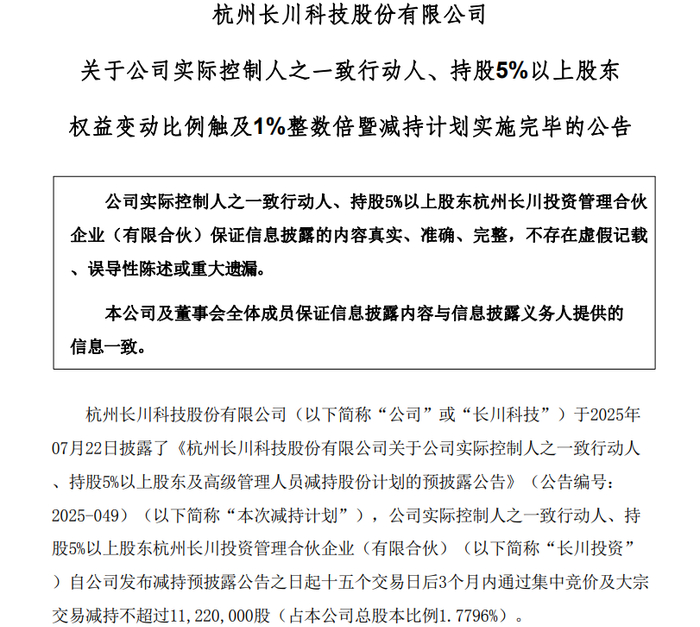 杭州长川科技股份有限公司

关于公司实际控制人之一致行动人、持股5%以上股东

权益变动比例触及1%整数倍暨减持计划实施完毕的公告

公司实际控制人之一致行动人、持股5%以上股东杭州长川投资管理合伙企业（有限合伙）保证信息披露的内容真实、准确、完整，不存在虚假记载、误导性陈述或重大遗漏。

本公司及董事会全体成员保证信息披露内容与信息披露义务人提供的信息一致。

杭州长川科技股份有限公司（以下简称“公司”或“长川科技”）于2025年07月22日披露了《杭州长川科技股份有限公司关于公司实际控制人之一致行动人、持股5%以上股东及高级管理人员减持股份计划的预披露公告》（公告编号：2025-049）（以下简称“本次减持计划”），公司实际控制人之一致行动人、持股5%以上股东杭州长川投资管理合伙企业（有限合伙）（以下简称“长川投资”）自公司发布减持预披露公告之日起十五个交易日后3个月内通过集中竞价及大宗交易减持不超过11，220，000股（占本公司总股本比例1.7796%）。